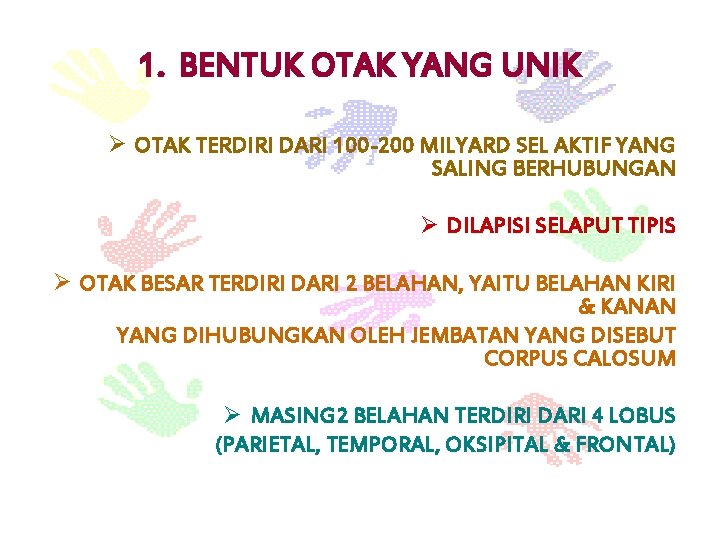 1. BENTUK OTAK YANG UNIK

➢ OTAK TERDIRI DARI 100-200 MILYARD SEL AKTIF YANG SALING BERHUBUNGAN

➢ DILAPISI SELAPUT TIPIS

➢ OTAK BESAR TERDIRI DARI 2 BELAHAN, YAITU BELAHAN KIRI & KANAN
YANG DIHUBUNGKAN OLEH JEMBATAN YANG DISEBUT CORPUS CALOSUM

➢ MASING2 BELAHAN TERDIRI DARI 4 LOBUS (PARIETAL, TEMPORAL, OKSIPITAL & FRONTAL)